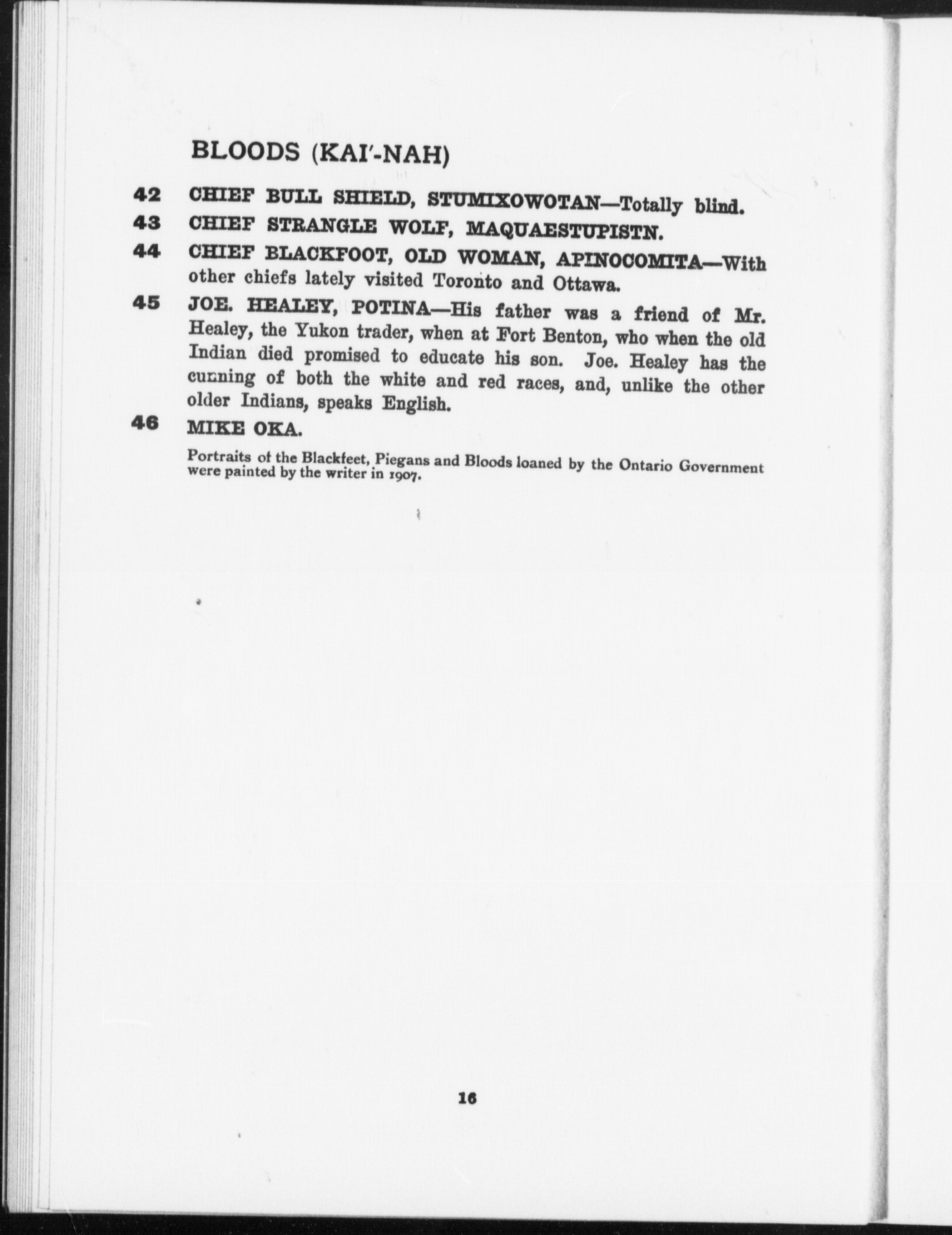 BLOODS (KAI'-NAH)

42 CHIEF BULL SHIELD, STUMIXOWOTAN—Totally blind.

43 CHIEF STRANGLE WOLF, MAQUAESTUPISTN.

44 CHIEF BLACKFOOT, OLD WOMAN, APINOCOMITA—With other chiefs lately visited Toronto and Ottawa.

45 JOE. HEALEY, POTINA—His father was a friend of Mr. Healey, the Yukon trader, when at Fort Benton, who when the old Indian died promised to educate his son. Joe. Healey has the cunning of both the white and red races, and, unlike the other older Indians, speaks English.

46 MIKE OKA.

Portraits of the Blackfeet, Piegans and Bloods loaned by the Ontario Government were painted by the writer in 1907.

16